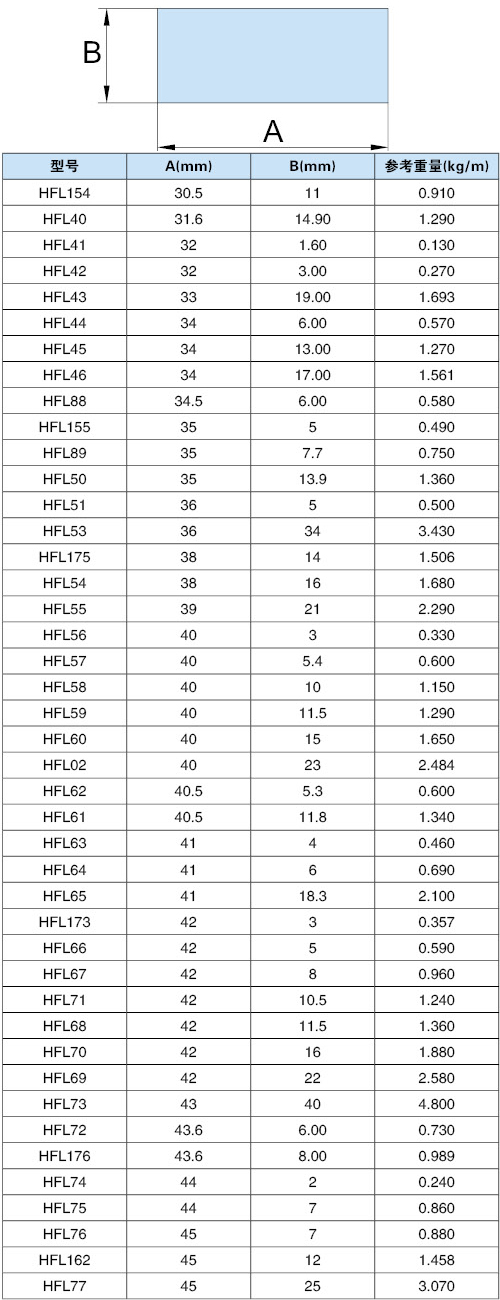 B

A

| 型号 | A(mm) | B(mm) | 参考重量(kg/m) |
|---|---|---|---|
| HFL154 | 30.5 | 11 | 0.910 |
| HFL40 | 31.6 | 14.90 | 1.290 |
| HFL41 | 32 | 1.60 | 0.130 |
| HFL42 | 32 | 3.00 | 0.270 |
| HFL43 | 33 | 19.00 | 1.693 |
| HFL44 | 34 | 6.00 | 0.570 |
| HFL45 | 34 | 13.00 | 1.270 |
| HFL46 | 34 | 17.00 | 1.561 |
| HFL88 | 34.5 | 6.00 | 0.580 |
| HFL155 | 35 | 5 | 0.490 |
| HFL89 | 35 | 7.7 | 0.750 |
| HFL50 | 35 | 13.9 | 1.360 |
| HFL51 | 36 | 5 | 0.500 |
| HFL53 | 36 | 34 | 3.430 |
| HFL175 | 38 | 14 | 1.506 |
| HFL54 | 38 | 16 | 1.680 |
| HFL55 | 39 | 21 | 2.290 |
| HFL56 | 40 | 3 | 0.330 |
| HFL57 | 40 | 5.4 | 0.600 |
| HFL58 | 40 | 10 | 1.150 |
| HFL59 | 40 | 11.5 | 1.290 |
| HFL60 | 40 | 15 | 1.650 |
| HFL02 | 40 | 23 | 2.484 |
| HFL62 | 40.5 | 5.3 | 0.600 |
| HFL61 | 40.5 | 11.8 | 1.340 |
| HFL63 | 41 | 4 | 0.460 |
| HFL64 | 41 | 6 | 0.690 |
| HFL65 | 41 | 18.3 | 2.100 |
| HFL173 | 42 | 3 | 0.357 |
| HFL66 | 42 | 5 | 0.590 |
| HFL67 | 42 | 8 | 0.960 |
| HFL71 | 42 | 10.5 | 1.240 |
| HFL68 | 42 | 11.5 | 1.360 |
| HFL70 | 42 | 16 | 1.880 |
| HFL69 | 42 | 22 | 2.580 |
| HFL73 | 43 | 40 | 4.800 |
| HFL72 | 43.6 | 6.00 | 0.730 |
| HFL176 | 43.6 | 8.00 | 0.989 |
| HFL74 | 44 | 2 | 0.240 |
| HFL75 | 44 | 7 | 0.860 |
| HFL76 | 45 | 7 | 0.880 |
| HFL162 | 45 | 12 | 1.458 |
| HFL77 | 45 | 25 | 3.070 |